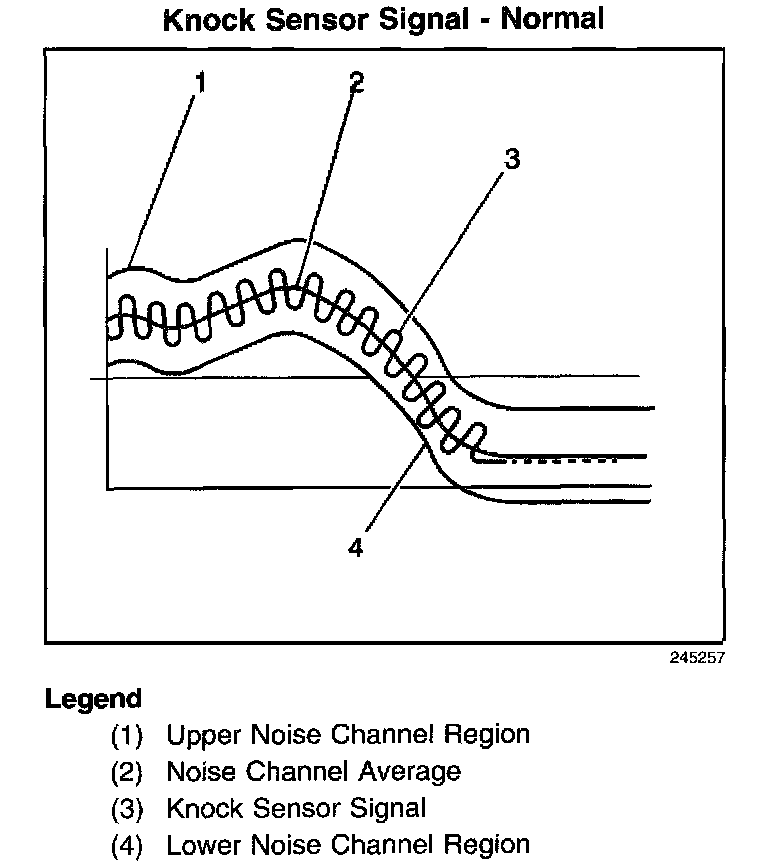 Knock Sensor Signal - Normal

1
2
3
4

245257

Legend

(1) Upper Noise Channel Region
(2) Noise Channel Average
(3) Knock Sensor Signal
(4) Lower Noise Channel Region